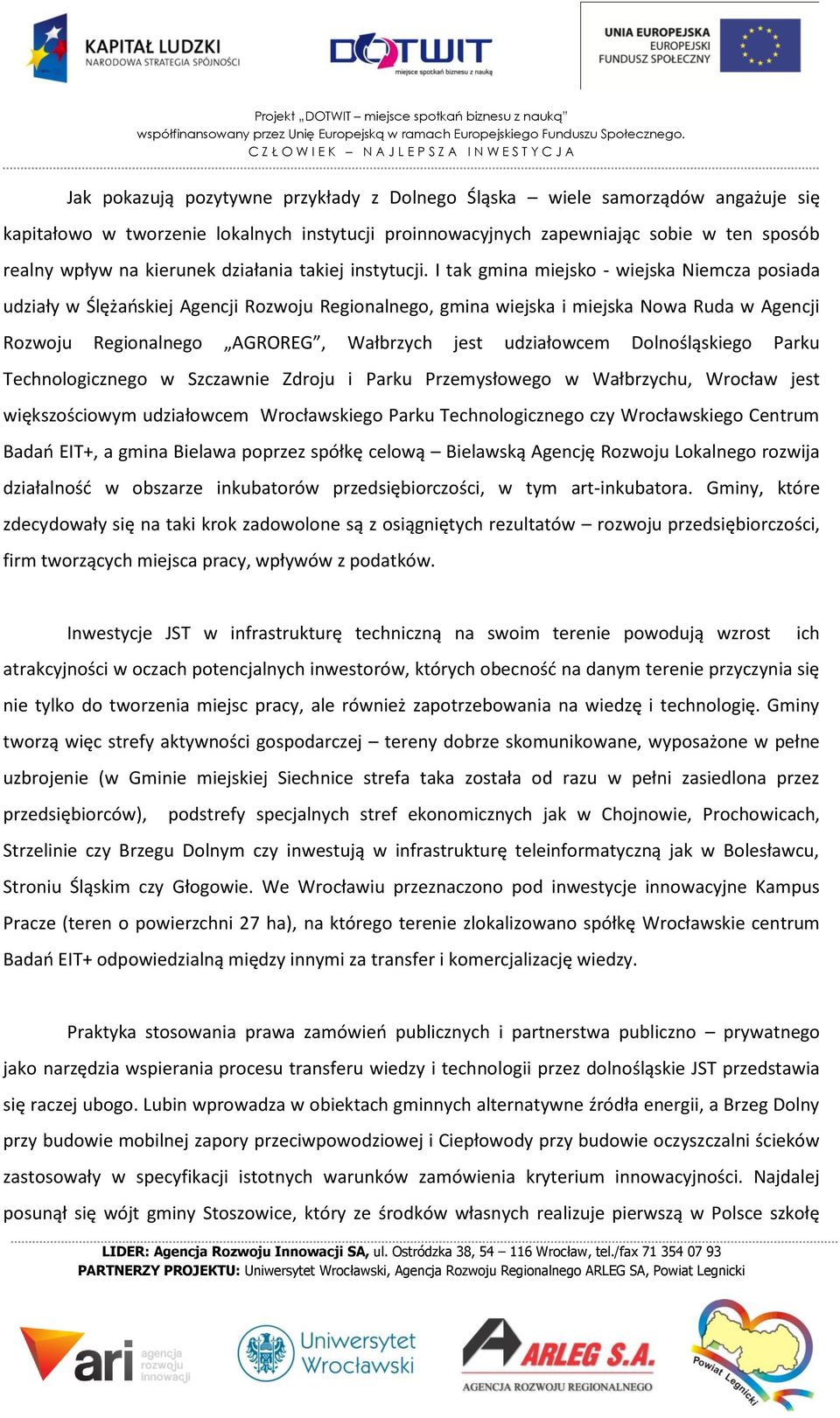 KAPITAŁ LUDZKI
NARODOWA STRATEGIA SPÓJNOŚCI

DOTWIT
miejsce spotkań biznesu z nauką

UNIA EUROPEJSKA
EUROPEJSKI
FUNDUSZ SPOŁECZNY

Projekt „DOTWIT – miejsce spotkań biznesu z nauką"
współfinansowany przez Unię Europejską w ramach Europejskiego Funduszu Społecznego.
CZŁOWIEK – NAJLEPSZA INWESTYCJA

Jak pokazują pozytywne przykłady z Dolnego Śląska – wiele samorządów angażuje się kapitałowo w tworzenie lokalnych instytucji proinnowacyjnych zapewniając sobie w ten sposób realny wpływ na kierunek działania takiej instytucji. I tak gmina miejsko - wiejska Niemcza posiada udziały w Ślężańskiej Agencji Rozwoju Regionalnego, gmina wiejska i miejska Nowa Ruda w Agencji Rozwoju Regionalnego „AGROREG", Wałbrzych jest udziałowcem Dolnośląskiego Parku Technologicznego w Szczawnie Zdroju i Parku Przemysłowego w Wałbrzychu, Wrocław jest większościowym udziałowcem Wrocławskiego Parku Technologicznego czy Wrocławskiego Centrum Badań EIT+, a gmina Bielawa poprzez spółkę celową – Bielawską Agencję Rozwoju Lokalnego rozwija działalność w obszarze inkubatorów przedsiębiorczości, w tym art-inkubatora. Gminy, które zdecydowały się na taki krok zadowolone są z osiągniętych rezultatów – rozwoju przedsiębiorczości, firm tworzących miejsca pracy, wpływów z podatków.

Inwestycje JST w infrastrukturę techniczną na swoim terenie powodują wzrost ich atrakcyjności w oczach potencjalnych inwestorów, których obecność na danym terenie przyczynia się nie tylko do tworzenia miejsc pracy, ale również zapotrzebowania na wiedzę i technologię. Gminy tworzą więc strefy aktywności gospodarczej – tereny dobrze skomunikowane, wyposażone w pełne uzbrojenie (w Gminie miejskiej Siechnice strefa taka została od razu w pełni zasiedlona przez przedsiębiorców), podstrefy specjalnych stref ekonomicznych jak w Chojnowie, Prochowicach, Strzelinie czy Brzegu Dolnym czy inwestują w infrastrukturę teleinformatyczną jak w Bolesławcu, Stroniu Śląskim czy Głogowie. We Wrocławiu przeznaczono pod inwestycje innowacyjne Kampus Pracze (teren o powierzchni 27 ha), na którego terenie zlokalizowano spółkę Wrocławskie centrum Badań EIT+ odpowiedzialną między innymi za transfer i komercjalizację wiedzy.

Praktyka stosowania prawa zamówień publicznych i partnerstwa publiczno – prywatnego jako narzędzia wspierania procesu transferu wiedzy i technologii przez dolnośląskie JST przedstawia się raczej ubogo. Lubin wprowadza w obiektach gminnych alternatywne źródła energii, a Brzeg Dolny przy budowie mobilnej zapory przeciwpowodziowej i Ciepłowody przy budowie oczyszczalni ścieków zastosowały w specyfikacji istotnych warunków zamówienia kryterium innowacyjności. Najdalej posunął się wójt gminy Stoszowice, który ze środków własnych realizuje pierwszą w Polsce szkołę

LIDER: Agencja Rozwoju Innowacji SA, ul. Ostródzka 38, 54 – 116 Wrocław, tel./fax 71 354 07 93
PARTNERZY PROJEKTU: Uniwersytet Wrocławski, Agencja Rozwoju Regionalnego ARLEG SA, Powiat Legnicki

ari agencja rozwoju innowacji
Uniwersytet Wrocławski
ARLEG S.A. AGENCJA ROZWOJU REGIONALNEGO
Powiat Legnicki